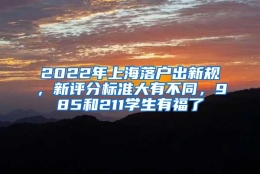 2022年上海落户出新规，新评分标准大有不同，985和211学生有福了